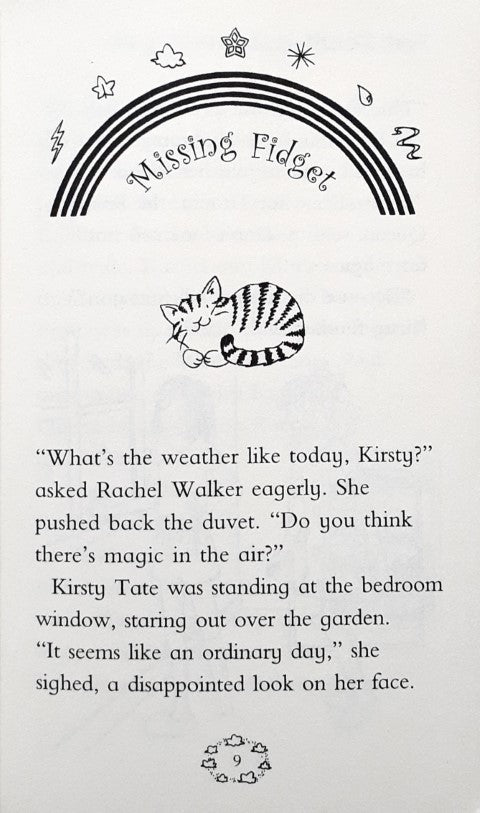 Missing Fidget

"What's the weather like today, Kirsty?" asked Rachel Walker eagerly. She pushed back the duvet. "Do you think there's magic in the air?"

Kirsty Tate was standing at the bedroom window, staring out over the garden. "It seems like an ordinary day," she sighed, a disappointed look on her face.

9